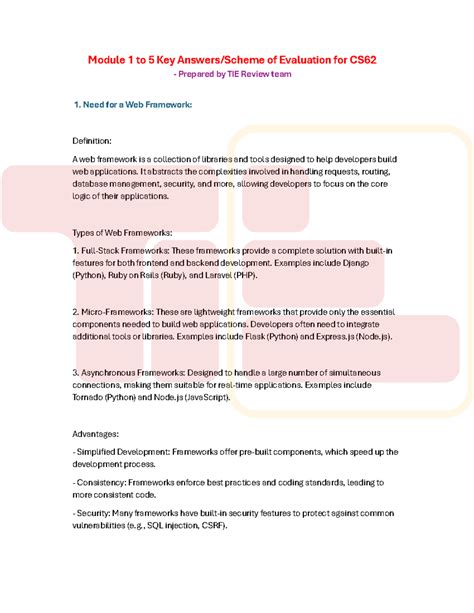 Module 1 to 5 Key Answers/Scheme of Evaluation for CS62

- Prepared by TIE Review team

1. Need for a Web Framework:

Definition:

A web framework is a collection of libraries and tools designed to help developers build web applications. It abstracts the complexities involved in handling requests, routing, database management, security, and more, allowing developers to focus on the core logic of their applications.

Types of Web Frameworks:

1. Full-Stack Frameworks: These frameworks provide a complete solution with built-in features for both frontend and backend development. Examples include Django (Python), Ruby on Rails (Ruby), and Laravel (PHP).

2. Micro-Frameworks: These are lightweight frameworks that provide only the essential components needed to build web applications. Developers often need to integrate additional tools or libraries. Examples include Flask (Python) and Express.js (Node.js).

3. Asynchronous Frameworks: Designed to handle a large number of simultaneous connections, making them suitable for real-time applications. Examples include Tornado (Python) and Node.js (JavaScript).

Advantages:

- Simplified Development: Frameworks offer pre-built components, which speed up the development process.

- Consistency: Frameworks enforce best practices and coding standards, leading to more consistent code.

- Security: Many frameworks have built-in security features to protect against common vulnerabilities (e.g., SQL injection, CSRF).